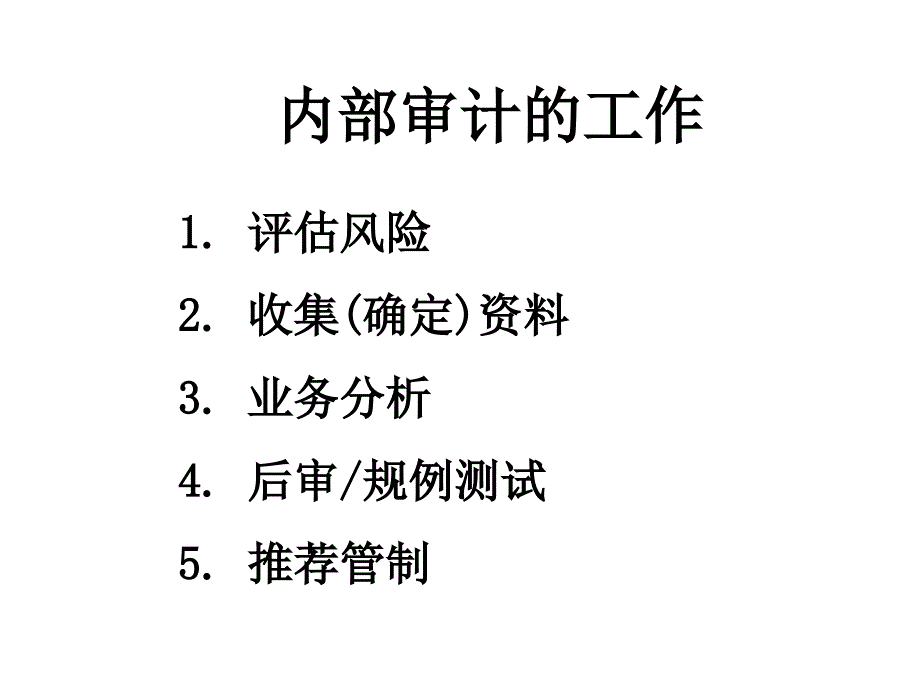 内部审计的工作

1. 评估风险

2. 收集(确定)资料

3. 业务分析

4. 后审/规例测试

5. 推荐管制